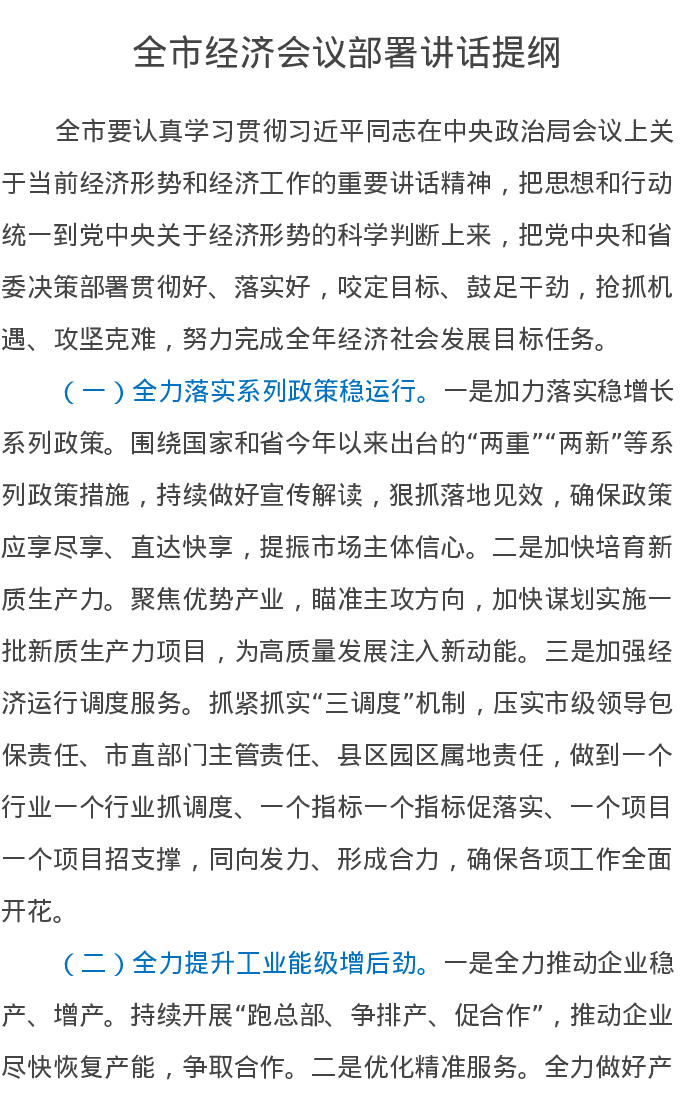 全市经济会议部署讲话提纲

全市要认真学习贯彻习近平同志在中央政治局会议上关于当前经济形势和经济工作的重要讲话精神，把思想和行动统一到党中央关于经济形势的科学判断上来，把党中央和省委决策部署贯彻好、落实好，咬定目标、鼓足干劲，抢抓机遇、攻坚克难，努力完成全年经济社会发展目标任务。

（一）全力落实系列政策稳运行。一是加力落实稳增长系列政策。围绕国家和省今年以来出台的“两重”“两新”等系列政策措施，持续做好宣传解读，狠抓落地见效，确保政策应享尽享、直达快享，提振市场主体信心。二是加快培育新质生产力。聚焦优势产业，瞄准主攻方向，加快谋划实施一批新质生产力项目，为高质量发展注入新动能。三是加强经济运行调度服务。抓紧抓实“三调度”机制，压实市级领导包保责任、市直部门主管责任、县区园区属地责任，做到一个行业一个行业抓调度、一个指标一个指标促落实、一个项目一个项目招支撑，同向发力、形成合力，确保各项工作全面开花。

（二）全力提升工业能级增后劲。一是全力推动企业稳产、增产。持续开展“跑总部、争排产、促合作”，推动企业尽快恢复产能，争取合作。二是优化精准服务。全力做好产